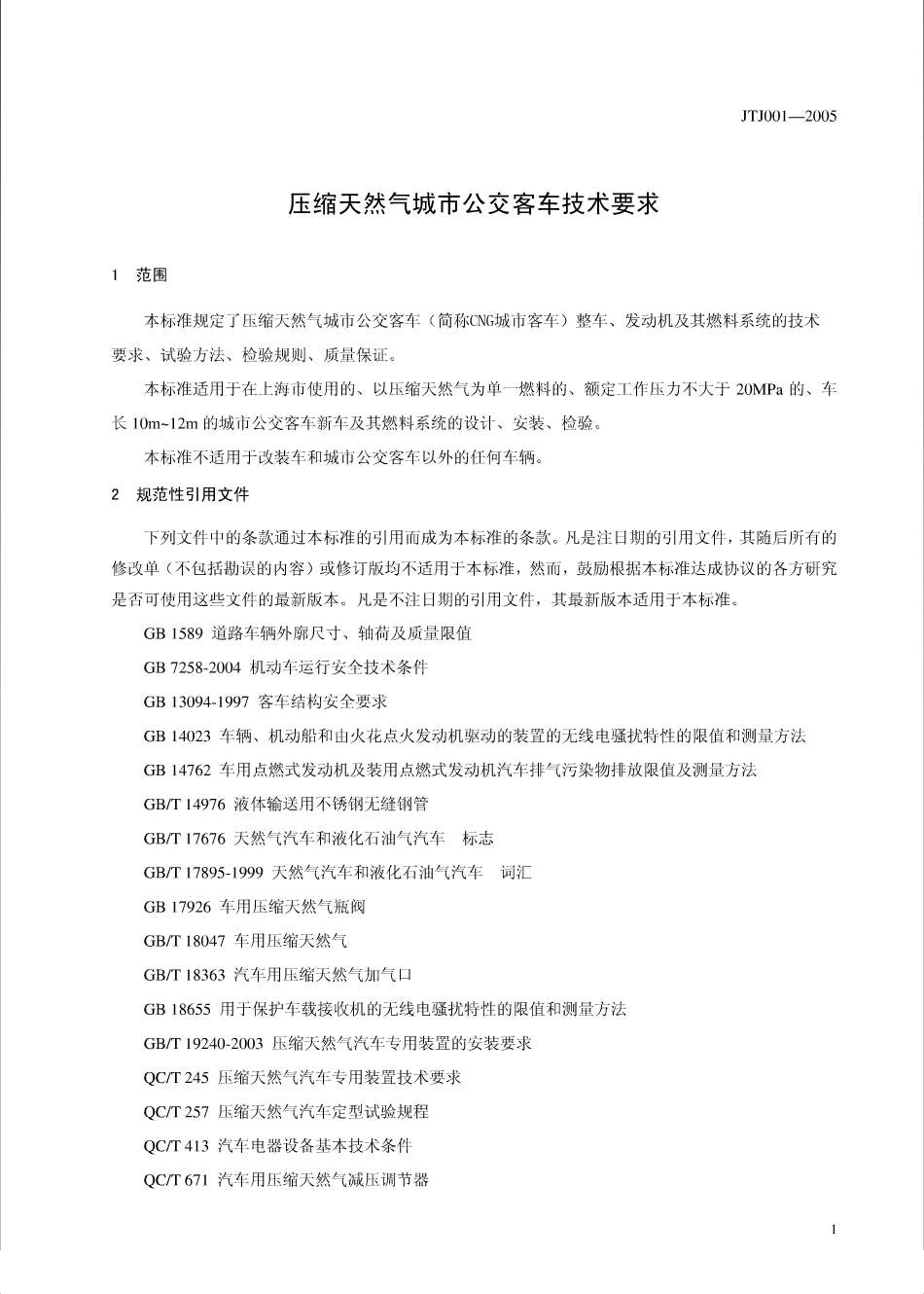 JTJ001—2005

压缩天然气城市公交客车技术要求

1 范围

本标准规定了压缩天然气城市公交客车（简称CNG城市客车）整车、发动机及其燃料系统的技术要求、试验方法、检验规则、质量保证。

本标准适用于在上海市使用的、以压缩天然气为单一燃料的、额定工作压力不大于 20MPa 的、车长 10m~12m 的城市公交客车新车及其燃料系统的设计、安装、检验。

本标准不适用于改装车和城市公交客车以外的任何车辆。

2 规范性引用文件

下列文件中的条款通过本标准的引用而成为本标准的条款。凡是注日期的引用文件，其随后所有的修改单（不包括勘误的内容）或修订版均不适用于本标准，然而，鼓励根据本标准达成协议的各方研究是否可使用这些文件的最新版本。凡是不注日期的引用文件，其最新版本适用于本标准。

GB 1589 道路车辆外廓尺寸、轴荷及质量限值

GB 7258-2004 机动车运行安全技术条件

GB 13094-1997 客车结构安全要求

GB 14023 车辆、机动船和由火花点火发动机驱动的装置的无线电骚扰特性的限值和测量方法

GB 14762 车用点燃式发动机及装用点燃式发动机汽车排气污染物排放限值及测量方法

GB/T 14976 液体输送用不锈钢无缝钢管

GB/T 17676 天然气汽车和液化石油气汽车 标志

GB/T 17895-1999 天然气汽车和液化石油气汽车 词汇

GB 17926 车用压缩天然气瓶阀

GB/T 18047 车用压缩天然气

GB/T 18363 汽车用压缩天然气加气口

GB 18655 用于保护车载接收机的无线电骚扰特性的限值和测量方法

GB/T 19240-2003 压缩天然气汽车专用装置的安装要求

QC/T 245 压缩天然气汽车专用装置技术要求

QC/T 257 压缩天然气汽车定型试验规程

QC/T 413 汽车电器设备基本技术条件

QC/T 671 汽车用压缩天然气减压调节器

1